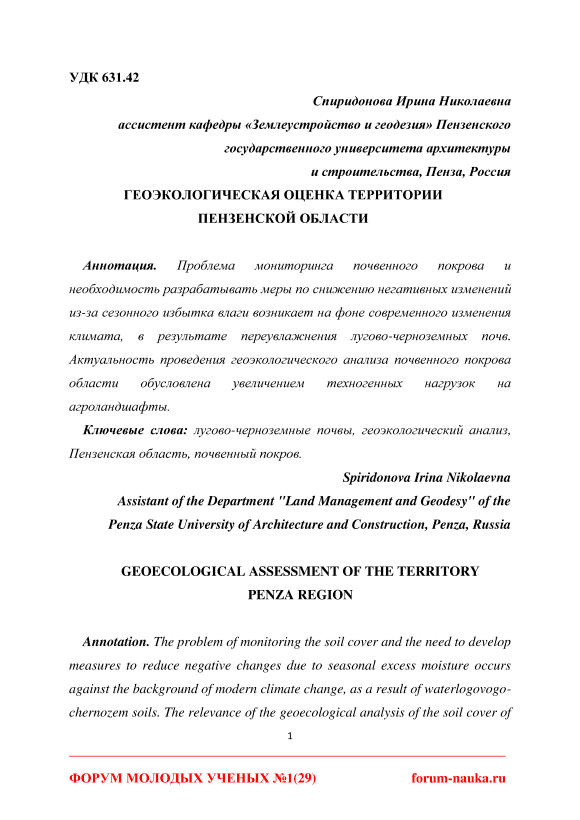 УДК 631.42

Спиридонова Ирина Николаевна
ассистент кафедры «Землеустройство и геодезия» Пензенского государственного университета архитектуры и строительства, Пенза, Россия

ГЕОЭКОЛОГИЧЕСКАЯ ОЦЕНКА ТЕРРИТОРИИ ПЕНЗЕНСКОЙ ОБЛАСТИ

Аннотация. Проблема мониторинга почвенного покрова и необходимость разрабатывать меры по снижению негативных изменений из-за сезонного избытка влаги возникает на фоне современного изменения климата, в результате переувлажнения лугово-черноземных почв. Актуальность проведения геоэкологического анализа почвенного покрова области обусловлена увеличением техногенных нагрузок на агроландшафты.

Ключевые слова: лугово-черноземные почвы, геоэкологический анализ, Пензенская область, почвенный покров.

Spiridonova Irina Nikolaevna
Assistant of the Department "Land Management and Geodesy" of the Penza State University of Architecture and Construction, Penza, Russia

GEOECOLOGICAL ASSESSMENT OF THE TERRITORY PENZA REGION

Annotation. The problem of monitoring the soil cover and the need to develop measures to reduce negative changes due to seasonal excess moisture occurs against the background of modern climate change, as a result of waterlogovogo-chernozem soils. The relevance of the geoecological analysis of the soil cover of

1

ФОРУМ МОЛОДЫХ УЧЕНЫХ №1(29) forum-nauka.ru